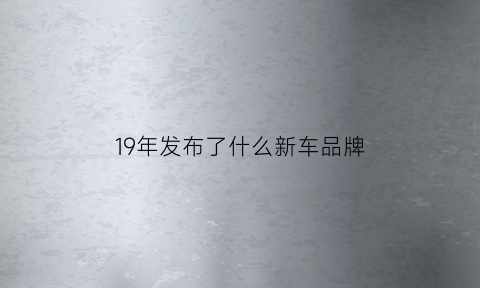 19年发布了什么新车品牌